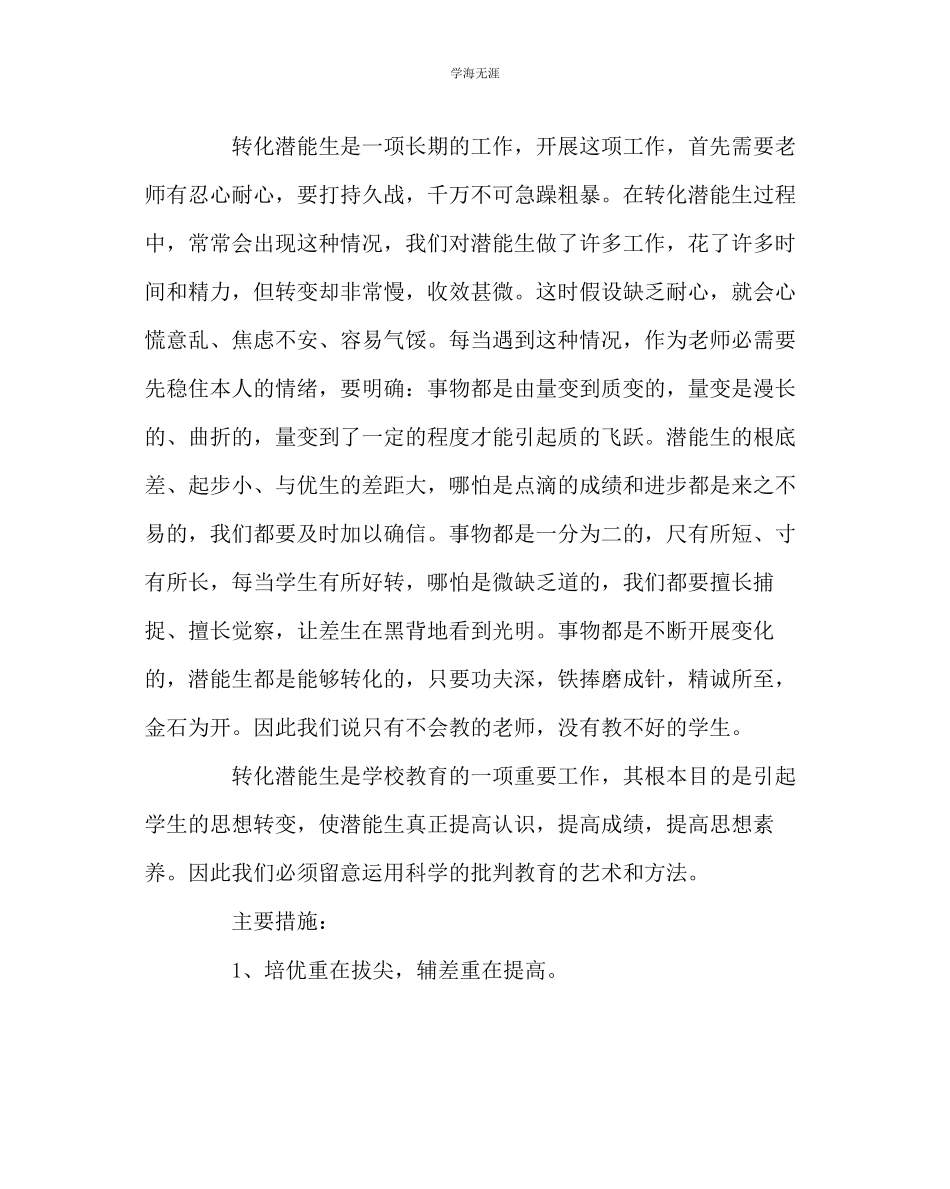 学海无涯

转化潜能生是一项长期的工作，开展这项工作，首先需要老师有忍心耐心，要打持久战，千万不可急躁粗暴。在转化潜能生过程中，常常会出现这种情况，我们对潜能生做了许多工作，花了许多时间和精力，但转变却非常慢，收效甚微。这时假设缺乏耐心，就会心慌意乱、焦虑不安、容易气馁。每当遇到这种情况，作为老师必需要先稳住本人的情绪，要明确：事物都是由量变到质变的，量变是漫长的、曲折的，量变到了一定的程度才能引起质的飞跃。潜能生的根底差、起步小、与优生的差距大，哪怕是点滴的成绩和进步都是来之不易的，我们都要及时加以确信。事物都是一分为二的，尺有所短、寸有所长，每当学生有所好转，哪怕是微缺乏道的，我们都要擅长捕捉、擅长觉察，让差生在黑背地看到光明。事物都是不断开展变化的，潜能生都是能够转化的，只要功夫深，铁捧磨成针，精诚所至，金石为开。因此我们说只有不会教的老师，没有教不好的学生。

转化潜能生是学校教育的一项重要工作，其根本目的是引起学生的思想转变，使潜能生真正提高认识，提高成绩，提高思想素养。因此我们必须留意运用科学的批判教育的艺术和方法。

主要措施：

1、培优重在拔尖，辅差重在提高。